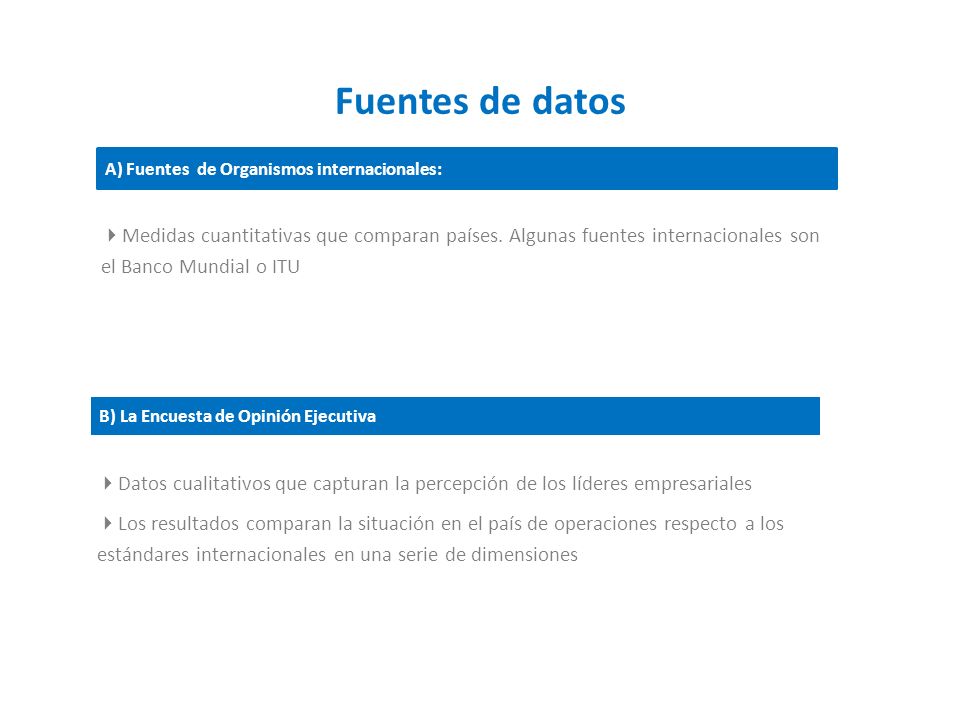 Fuentes de datos

A) Fuentes  de Organismos internacionales:

Medidas cuantitativas que comparan países. Algunas fuentes internacionales son el Banco Mundial o ITU

B) La Encuesta de Opinión Ejecutiva

Datos cualitativos que capturan la percepción de los líderes empresariales

Los resultados comparan la situación en el país de operaciones respecto a los estándares internacionales en una serie de dimensiones